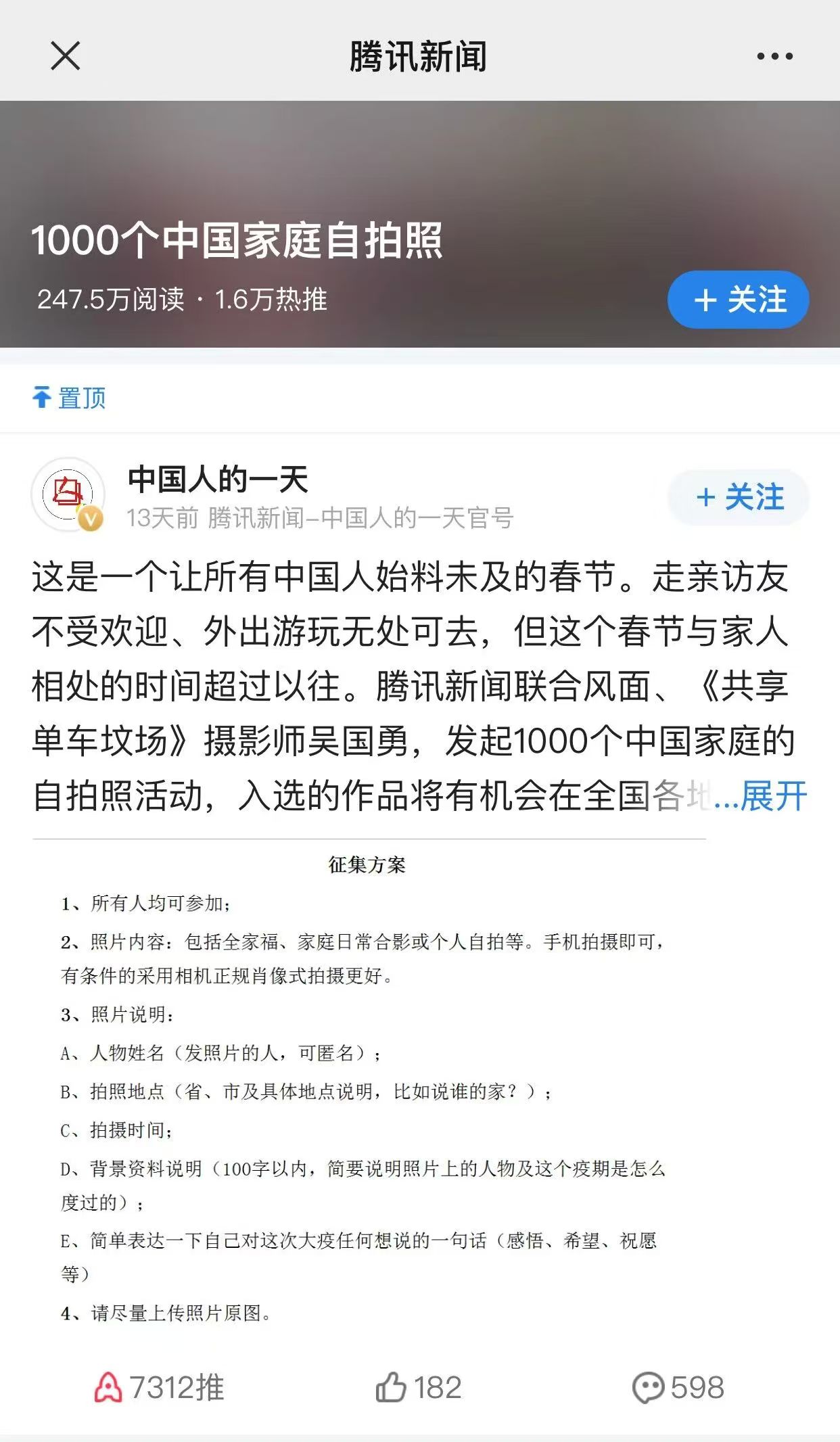 腾讯新闻

1000个中国家庭自拍照

247.5万阅读 · 1.6万热推

+ 关注

置顶

中国人的一天

13天前 腾讯新闻–中国人的一天官号

+ 关注

这是一个让所有中国人始料未及的春节。走亲访友不受欢迎、外出游玩无处可去，但这个春节与家人相处的时间超过以往。腾讯新闻联合风面、《共享单车坟场》摄影师吴国勇，发起1000个中国家庭的自拍照活动，入选的作品将有机会在全国各地...展开

征集方案

1、所有人均可参加；

2、照片内容：包括全家福、家庭日常合影或个人自拍等。手机拍摄即可，有条件的采用相机正规肖像式拍摄更好。

3、照片说明：

A、人物姓名（发照片的人，可匿名）；

B、拍照地点（省、市及具体地点说明，比如说谁的家？）；

C、拍摄时间；

D、背景资料说明（100字以内，简要说明照片上的人物及这个疫期是怎么度过的）；

E、简单表达一下自己对这次大疫任何想说的一句话（感悟、希望、祝愿等）

4、请尽量上传照片原图。

7312推 182 598